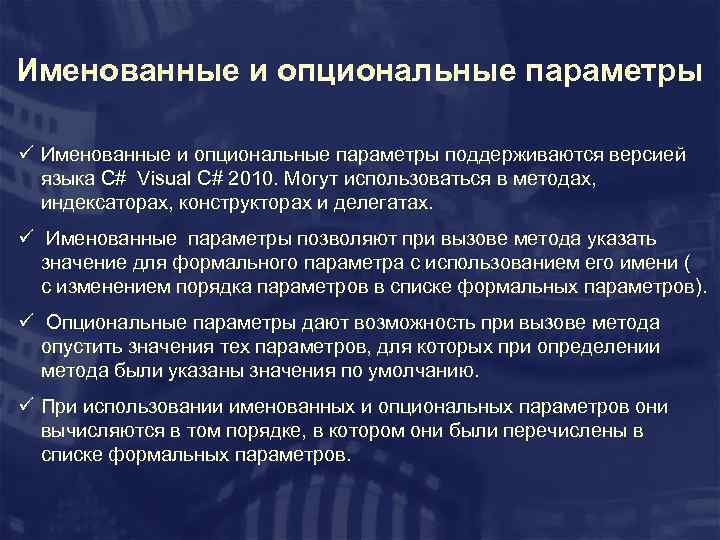 Именованные и опциональные параметры

✓ Именованные и опциональные параметры поддерживаются версией языка C# Visual C# 2010. Могут использоваться в методах, индексаторах, конструкторах и делегатах.

✓ Именованные параметры позволяют при вызове метода указать значение для формального параметра с использованием его имени ( с изменением порядка параметров в списке формальных параметров).

✓ Опциональные параметры дают возможность при вызове метода опустить значения тех параметров, для которых при определении метода были указаны значения по умолчанию.

✓ При использовании именованных и опциональных параметров они вычисляются в том порядке, в котором они были перечислены в списке формальных параметров.